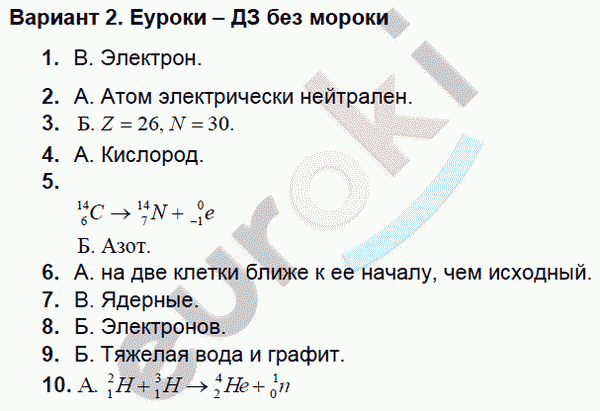 Вариант 2. Еуроки – ДЗ без мороки

1. В. Электрон.

2. А. Атом электрически нейтрален.

3. Б. $Z = 26, N = 30$.

4. А. Кислород.

5.

$^{14}_{6}C \rightarrow ^{14}_{7}N + ^{0}_{-1}e$

Б. Азот.

6. А. на две клетки ближе к ее началу, чем исходный.

7. В. Ядерные.

8. Б. Электронов.

9. Б. Тяжелая вода и графит.

10. А. $^{2}_{1}H + ^{3}_{1}H \rightarrow ^{4}_{2}He + ^{1}_{0}n$

euroki